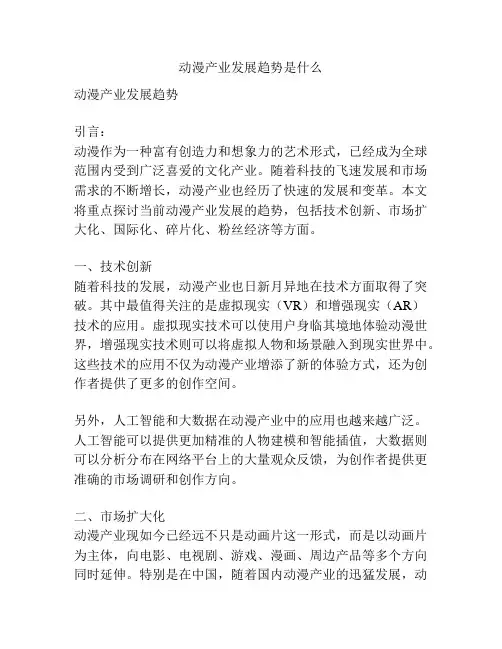 动漫产业发展趋势是什么

动漫产业发展趋势

引言：
动漫作为一种富有创造力和想象力的艺术形式，已经成为全球范围内受到广泛喜爱的文化产业。随着科技的飞速发展和市场需求的不断增长，动漫产业也经历了快速的发展和变革。本文将重点探讨当前动漫产业发展的趋势，包括技术创新、市场扩大化、国际化、碎片化、粉丝经济等方面。

一、技术创新
随着科技的发展，动漫产业也日新月异地在技术方面取得了突破。其中最值得关注的是虚拟现实（VR）和增强现实（AR）技术的应用。虚拟现实技术可以使用户身临其境地体验动漫世界，增强现实技术则可以将虚拟人物和场景融入到现实世界中。这些技术的应用不仅为动漫产业增添了新的体验方式，还为创作者提供了更多的创作空间。

另外，人工智能和大数据在动漫产业中的应用也越来越广泛。人工智能可以提供更加精准的人物建模和智能插值，大数据则可以分析分布在网络平台上的大量观众反馈，为创作者提供更准确的市场调研和创作方向。

二、市场扩大化
动漫产业现如今已经远不只是动画片这一形式，而是以动画片为主体，向电影、电视剧、游戏、漫画、周边产品等多个方向同时延伸。特别是在中国，随着国内动漫产业的迅猛发展，动